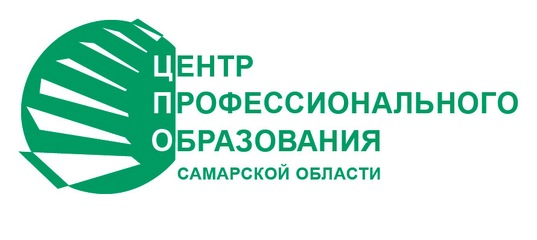 ЦЕНТР
ПРОФЕССИОНАЛЬНОГО
ОБРАЗОВАНИЯ
САМАРСКОЙ ОБЛАСТИ